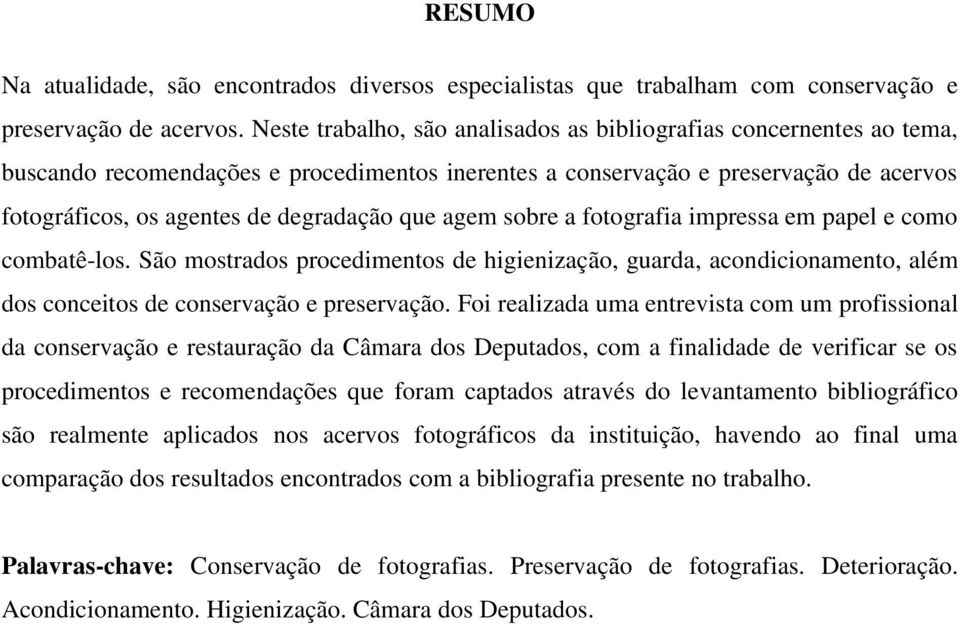 RESUMO

Na atualidade, são encontrados diversos especialistas que trabalham com conservação e preservação de acervos. Neste trabalho, são analisados as bibliografias concernentes ao tema, buscando recomendações e procedimentos inerentes a conservação e preservação de acervos fotográficos, os agentes de degradação que agem sobre a fotografia impressa em papel e como combatê-los. São mostrados procedimentos de higienização, guarda, acondicionamento, além dos conceitos de conservação e preservação. Foi realizada uma entrevista com um profissional da conservação e restauração da Câmara dos Deputados, com a finalidade de verificar se os procedimentos e recomendações que foram captados através do levantamento bibliográfico são realmente aplicados nos acervos fotográficos da instituição, havendo ao final uma comparação dos resultados encontrados com a bibliografia presente no trabalho.

Palavras-chave: Conservação de fotografias. Preservação de fotografias. Deterioração. Acondicionamento. Higienização. Câmara dos Deputados.